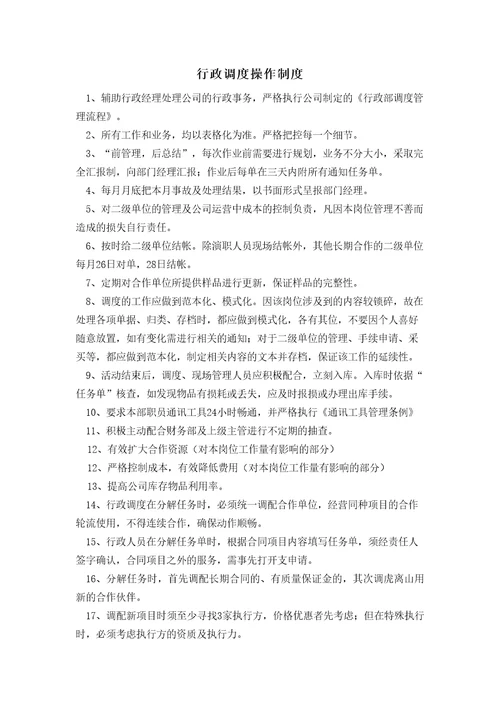 行政调度操作制度

1、辅助行政经理处理公司的行政事务，严格执行公司制定的《行政部调度管理流程》。

2、所有工作和业务，均以表格化为准。严格把控每一个细节。

3、“前管理，后总结”，每次作业前需要进行规划，业务不分大小，采取完全汇报制，向部门经理汇报；作业后每单在三天内附所有通知任务单。

4、每月月底把本月事故及处理结果，以书面形式呈报部门经理。

5、对二级单位的管理及公司运营中成本的控制负责，凡因本岗位管理不善而造成的损失自行责任。

6、按时给二级单位结帐。除演职人员现场结帐外，其他长期合作的二级单位每月26日对单，28日结帐。

7、定期对合作单位所提供样品进行更新，保证样品的完整性。

8、调度的工作应做到范本化、模式化。因该岗位涉及到的内容较锁碎，故在处理各项单据、归类、存档时，都应做到模式化，各有其位，不要因个人喜好随意放置，如有变化需进行相关的通知；对于二级单位的管理、手续申请、采买等，都应做到范本化，制定相关内容的文本并存档，保证该工作的延续性。

9、活动结束后，调度、现场管理人员应积极配合，立刻入库。入库时依据“任务单”核查，如发现物品有损耗或丢失，应及时报损或办理出库手续。

10、要求本部职员通讯工具24小时畅通，并严格执行《通讯工具管理条例》

11、积极主动配合财务部及上级主管进行不定期的抽查。

12、有效扩大合作资源（对本岗位工作量有影响的部分）

12、严格控制成本，有效降低费用（对本岗位工作量有影响的部分）

13、提高公司库存物品利用率。

14、行政调度在分解任务时，必须统一调配合作单位，经营同种项目的合作轮流使用，不得连续合作，确保动作顺畅。

15、行政人员在分解任务单时，根据合同项目内容填写任务单，须经责任人签字确认，合同项目之外的服务，需事先打开支申请。

16、分解任务时，首先调配长期合同的、有质量保证金的，其次调虎离山用新的合作伙伴。

17、调配新项目时须至少寻找3家执行方，价格优惠者先考虑；但在特殊执行时，必须考虑执行方的资质及执行力。